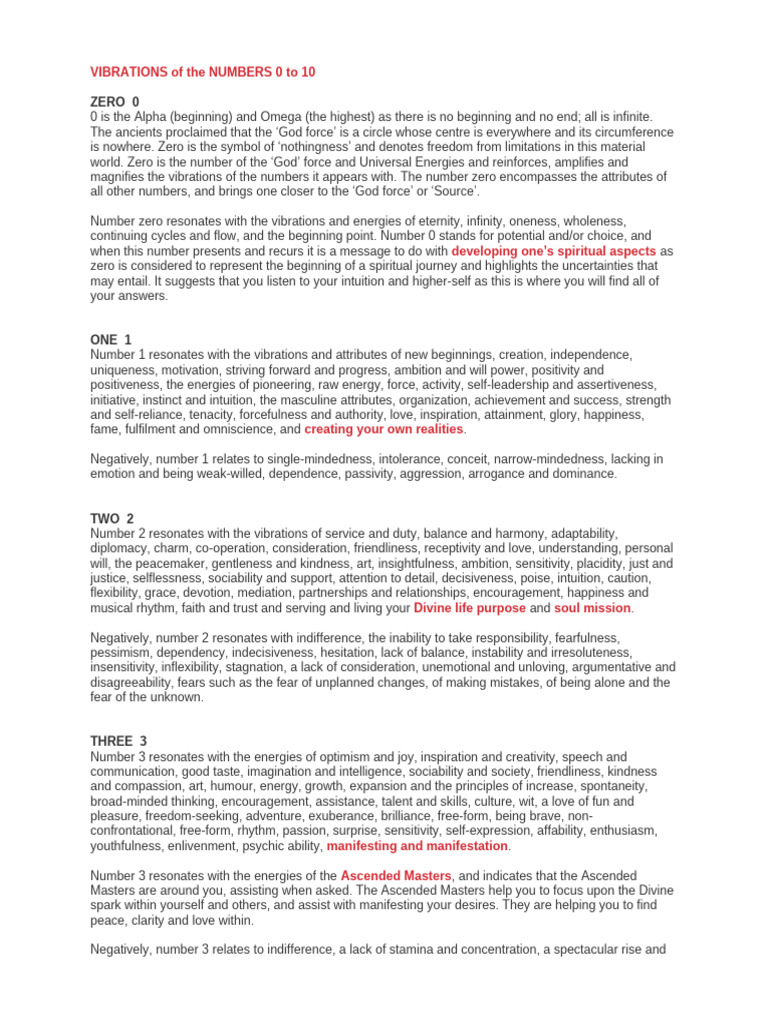 VIBRATIONS of the NUMBERS 0 to 10

ZERO 0
0 is the Alpha (beginning) and Omega (the highest) as there is no beginning and no end; all is infinite. The ancients proclaimed that the 'God force' is a circle whose centre is everywhere and its circumference is nowhere. Zero is the symbol of 'nothingness' and denotes freedom from limitations in this material world. Zero is the number of the 'God' force and Universal Energies and reinforces, amplifies and magnifies the vibrations of the numbers it appears with. The number zero encompasses the attributes of all other numbers, and brings one closer to the 'God force' or 'Source'.

Number zero resonates with the vibrations and energies of eternity, infinity, oneness, wholeness, continuing cycles and flow, and the beginning point. Number 0 stands for potential and/or choice, and when this number presents and recurs it is a message to do with developing one's spiritual aspects as zero is considered to represent the beginning of a spiritual journey and highlights the uncertainties that may entail. It suggests that you listen to your intuition and higher-self as this is where you will find all of your answers.

ONE 1
Number 1 resonates with the vibrations and attributes of new beginnings, creation, independence, uniqueness, motivation, striving forward and progress, ambition and will power, positivity and positiveness, the energies of pioneering, raw energy, force, activity, self-leadership and assertiveness, initiative, instinct and intuition, the masculine attributes, organization, achievement and success, strength and self-reliance, tenacity, forcefulness and authority, love, inspiration, attainment, glory, happiness, fame, fulfilment and omniscience, and creating your own realities.

Negatively, number 1 relates to single-mindedness, intolerance, conceit, narrow-mindedness, lacking in emotion and being weak-willed, dependence, passivity, aggression, arrogance and dominance.

TWO 2
Number 2 resonates with the vibrations of service and duty, balance and harmony, adaptability, diplomacy, charm, co-operation, consideration, friendliness, receptivity and love, understanding, personal will, the peacemaker, gentleness and kindness, art, insightfulness, ambition, sensitivity, placidity, just and justice, selflessness, sociability and support, attention to detail, decisiveness, poise, intuition, caution, flexibility, grace, devotion, mediation, partnerships and relationships, encouragement, happiness and musical rhythm, faith and trust and serving and living your Divine life purpose and soul mission.

Negatively, number 2 resonates with indifference, the inability to take responsibility, fearfulness, pessimism, dependency, indecisiveness, hesitation, lack of balance, instability and irresoluteness, insensitivity, inflexibility, stagnation, a lack of consideration, unemotional and unloving, argumentative and disagreeability, fears such as the fear of unplanned changes, of making mistakes, of being alone and the fear of the unknown.

THREE 3
Number 3 resonates with the energies of optimism and joy, inspiration and creativity, speech and communication, good taste, imagination and intelligence, sociability and society, friendliness, kindness and compassion, art, humour, energy, growth, expansion and the principles of increase, spontaneity, broad-minded thinking, encouragement, assistance, talent and skills, culture, wit, a love of fun and pleasure, freedom-seeking, adventure, exuberance, brilliance, free-form, being brave, non-confrontational, free-form, rhythm, passion, surprise, sensitivity, self-expression, affability, enthusiasm, youthfulness, enlivenment, psychic ability, manifesting and manifestation.

Number 3 resonates with the energies of the Ascended Masters, and indicates that the Ascended Masters are around you, assisting when asked. The Ascended Masters help you to focus upon the Divine spark within yourself and others, and assist with manifesting your desires. They are helping you to find peace, clarity and love within.

Negatively, number 3 relates to indifference, a lack of stamina and concentration, a spectacular rise and